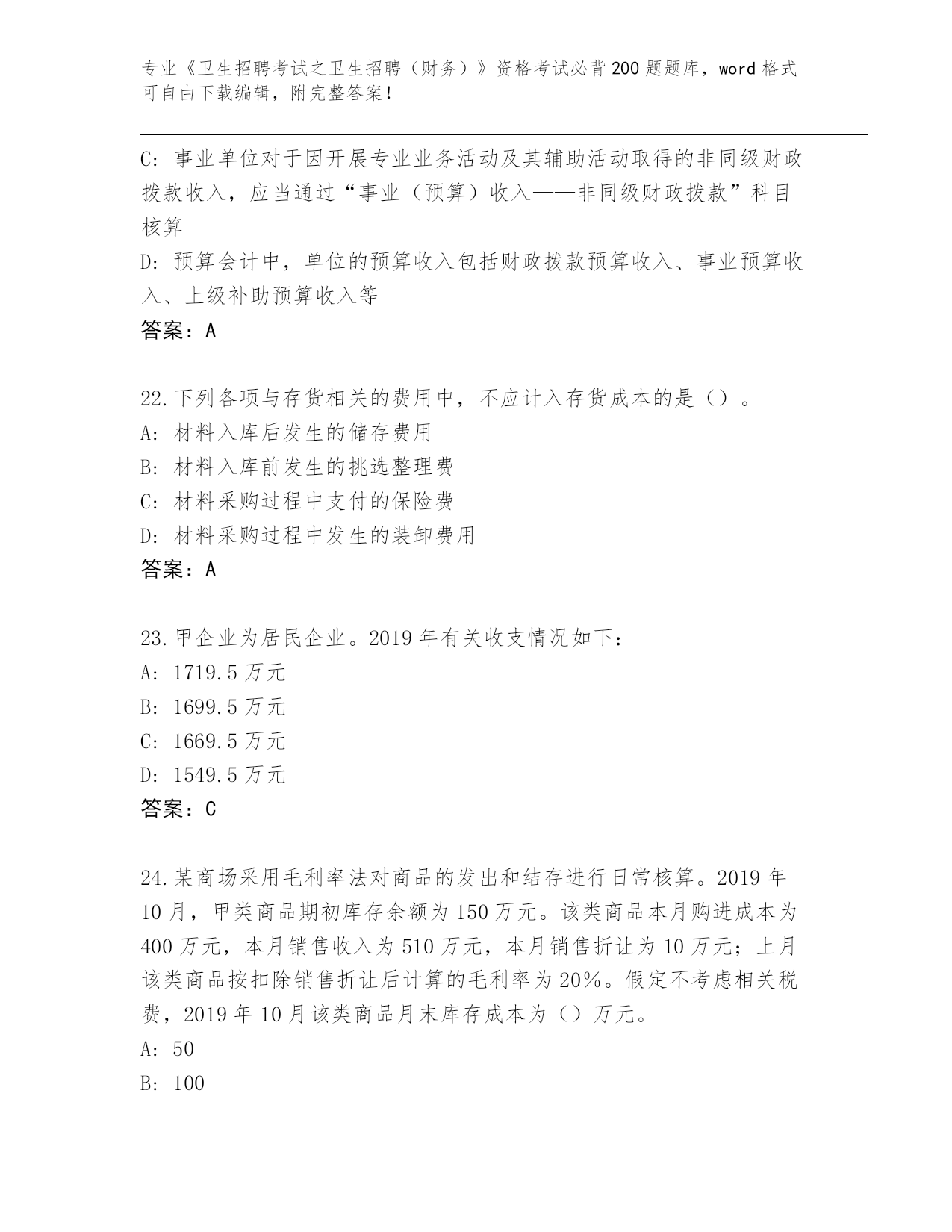 专业《卫生招聘考试之卫生招聘（财务）》资格考试必背200题题库，word格式可自由下载编辑，附完整答案！

C: 事业单位对于因开展专业业务活动及其辅助活动取得的非同级财政拨款收入，应当通过“事业（预算）收入——非同级财政拨款”科目核算

D: 预算会计中，单位的预算收入包括财政拨款预算收入、事业预算收入、上级补助预算收入等

答案：A

22.下列各项与存货相关的费用中，不应计入存货成本的是（）。

A: 材料入库后发生的储存费用

B: 材料入库前发生的挑选整理费

C: 材料采购过程中支付的保险费

D: 材料采购过程中发生的装卸费用

答案：A

23.甲企业为居民企业。2019年有关收支情况如下：

A: 1719.5万元

B: 1699.5万元

C: 1669.5万元

D: 1549.5万元

答案：C

24.某商场采用毛利率法对商品的发出和结存进行日常核算。2019年10月，甲类商品期初库存余额为150万元。该类商品本月购进成本为400万元，本月销售收入为510万元，本月销售折让为10万元；上月该类商品按扣除销售折让后计算的毛利率为20%。假定不考虑相关税费，2019年10月该类商品月末库存成本为（）万元。

A: 50

B: 100